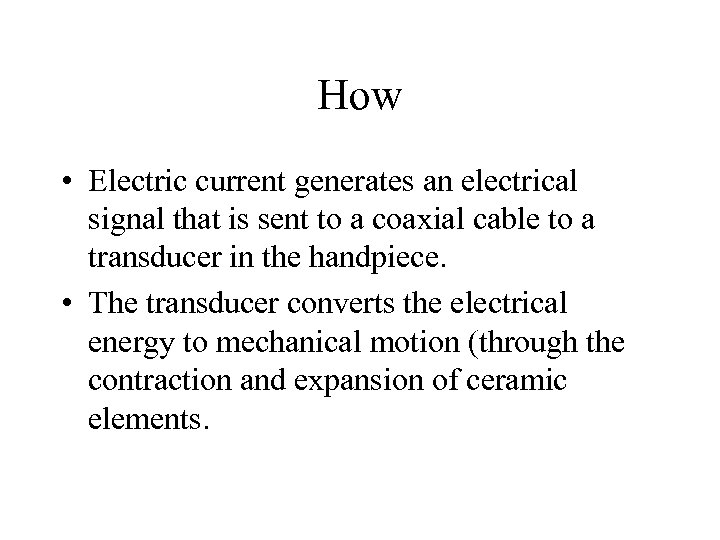 How

• Electric current generates an electrical signal that is sent to a coaxial cable to a transducer in the handpiece.

• The transducer converts the electrical energy to mechanical motion (through the contraction and expansion of ceramic elements.